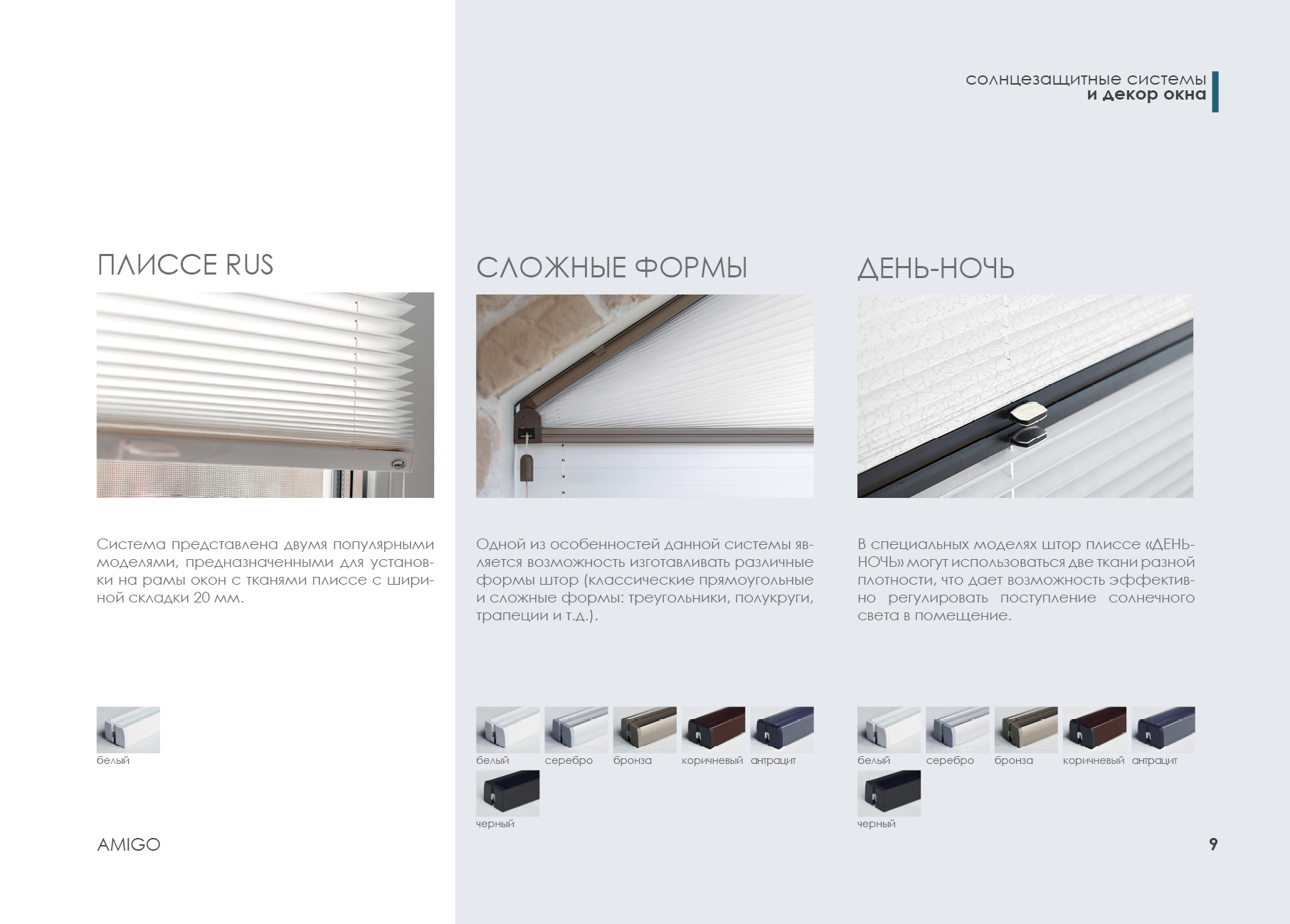 солнцезащитные системы
и декор окна

ПЛИССЕ RUS

Система представлена двумя популярными моделями, предназначенными для установки на рамы окон с тканями плиссе с шириной складки 20 мм.

белый

СЛОЖНЫЕ ФОРМЫ

Одной из особенностей данной системы является возможность изготавливать различные формы штор (классические прямоугольные и сложные формы: треугольники, полукруги, трапеции и т.д.).

белый
серебро
бронза
коричневый
антрацит
черный

ДЕНЬ-НОЧЬ

В специальных моделях штор плиссе «ДЕНЬ-НОЧЬ» могут использоваться две ткани разной плотности, что дает возможность эффективно регулировать поступление солнечного света в помещение.

белый
серебро
бронза
коричневый
антрацит
черный

AMIGO

9